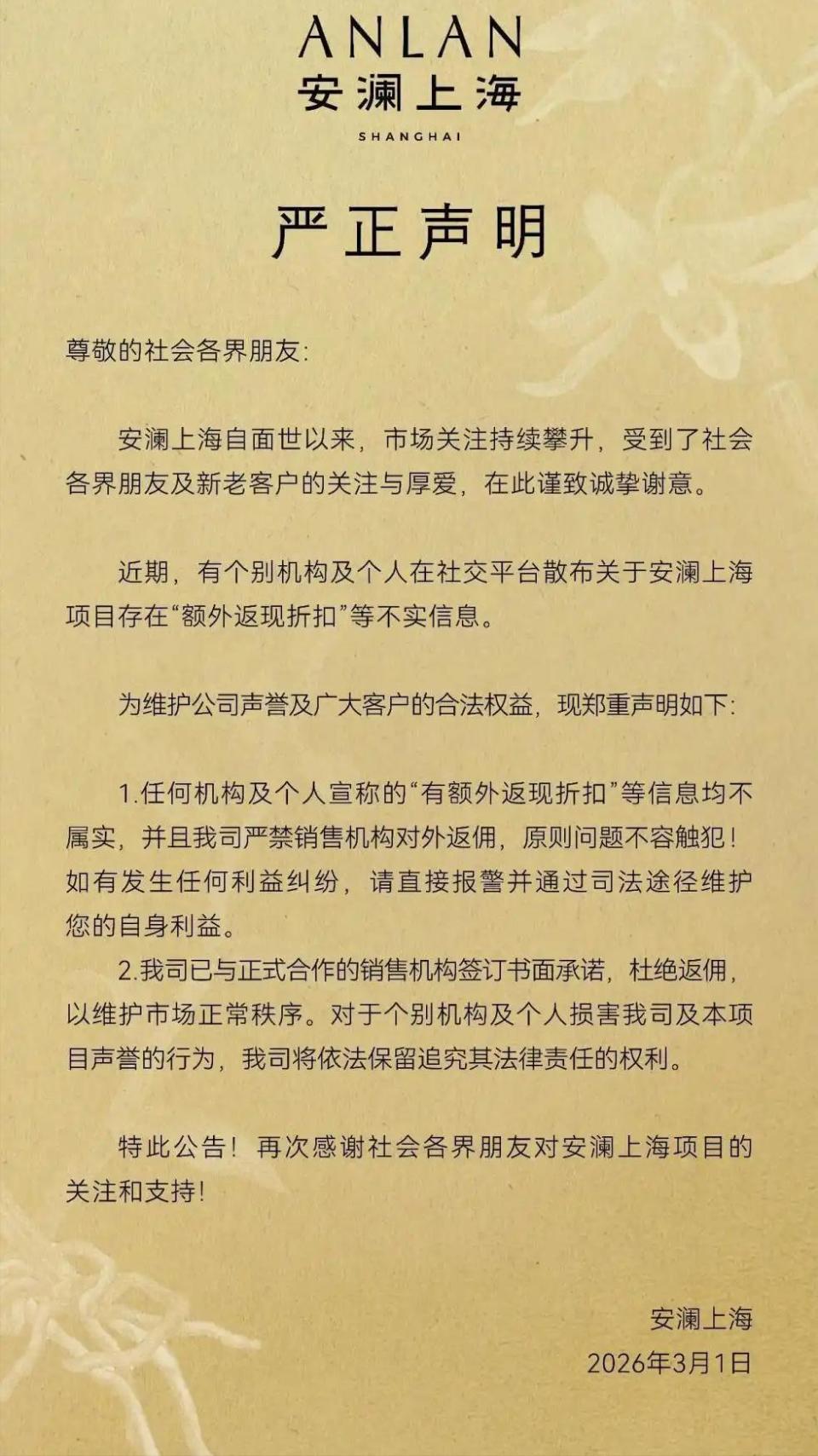 ANLAN
安澜上海
SHANGHAI

严正声明

尊敬的社会各界朋友:

安澜上海自面世以来，市场关注持续攀升，受到了社会各界朋友及新老客户的关注与厚爱，在此谨致诚挚谢意。

近期，有个别机构及个人在社交平台散布关于安澜上海项目存在“额外返现折扣”等不实信息。

为维护公司声誉及广大客户的合法权益，现郑重声明如下:

1.任何机构及个人宣称的“有额外返现折扣”等信息均不属实，并且我司严禁销售机构对外返佣，原则问题不容触犯！如有发生任何利益纠纷，请直接报警并通过司法途径维护您的自身利益。
2.我司已与正式合作的销售机构签订书面承诺，杜绝返佣，以维护市场正常秩序。对于个别机构及个人损害我司及本项目声誉的行为，我司将依法保留追究其法律责任的权利。

特此公告！再次感谢社会各界朋友对安澜上海项目的关注和支持！

安澜上海
2026年3月1日